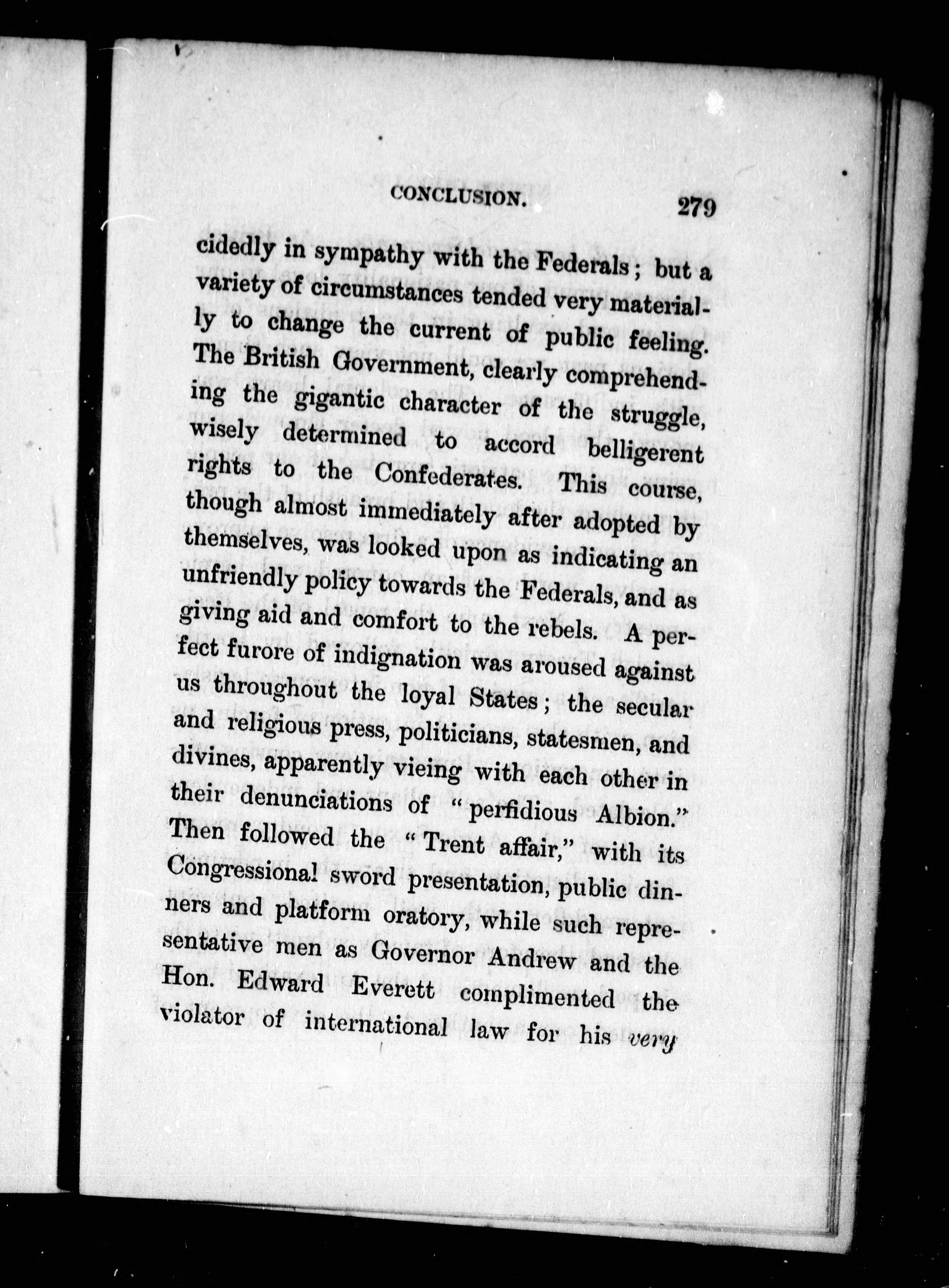 CONCLUSION. 279

cidedly in sympathy with the Federals; but a variety of circumstances tended very materially to change the current of public feeling. The British Government, clearly comprehending the gigantic character of the struggle, wisely determined to accord belligerent rights to the Confederates. This course, though almost immediately after adopted by themselves, was looked upon as indicating an unfriendly policy towards the Federals, and as giving aid and comfort to the rebels. A perfect furore of indignation was aroused against us throughout the loyal States; the secular and religious press, politicians, statesmen, and divines, apparently vieing with each other in their denunciations of "perfidious Albion." Then followed the "Trent affair," with its Congressional sword presentation, public dinners and platform oratory, while such representative men as Governor Andrew and the Hon. Edward Everett complimented the violator of international law for his very